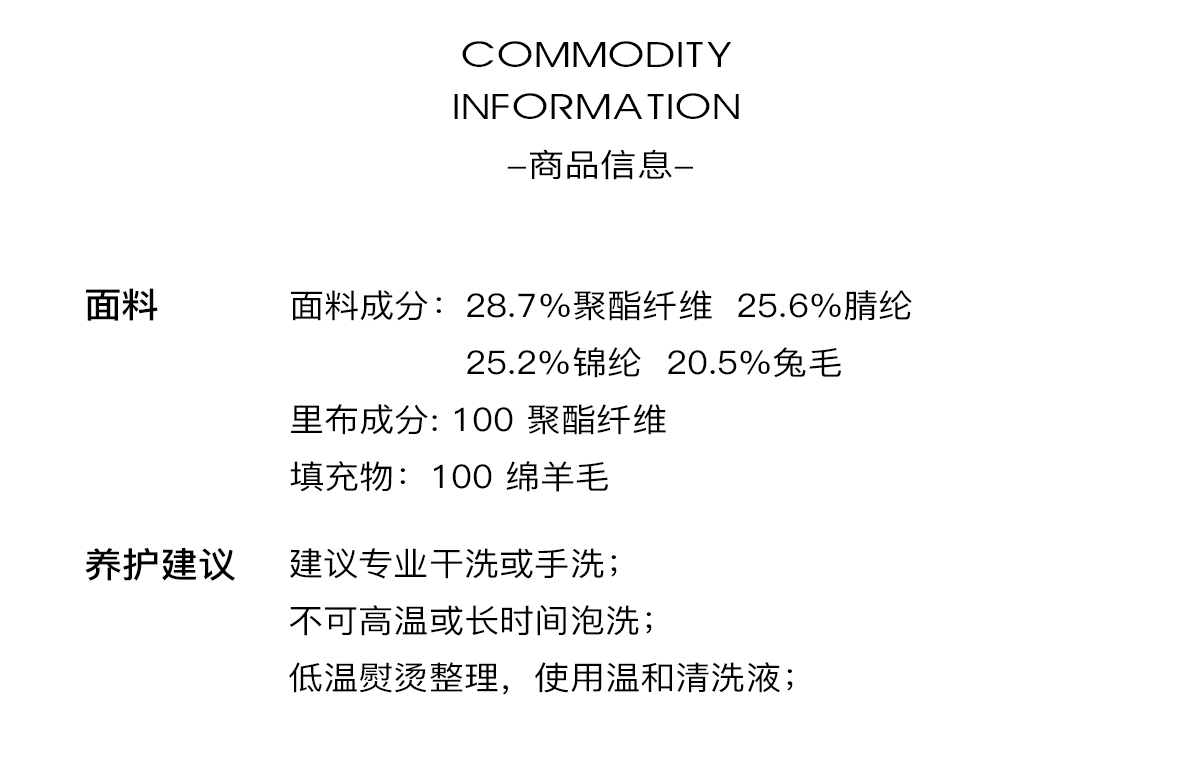 COMMODITY
INFORMATION
–商品信息–

面料
面料成分：28.7%聚酯纤维 25.6%腈纶
25.2%锦纶 20.5%兔毛
里布成分: 100 聚酯纤维
填充物：100 绵羊毛

养护建议
建议专业干洗或手洗；
不可高温或长时间泡洗；
低温熨烫整理，使用温和清洗液；